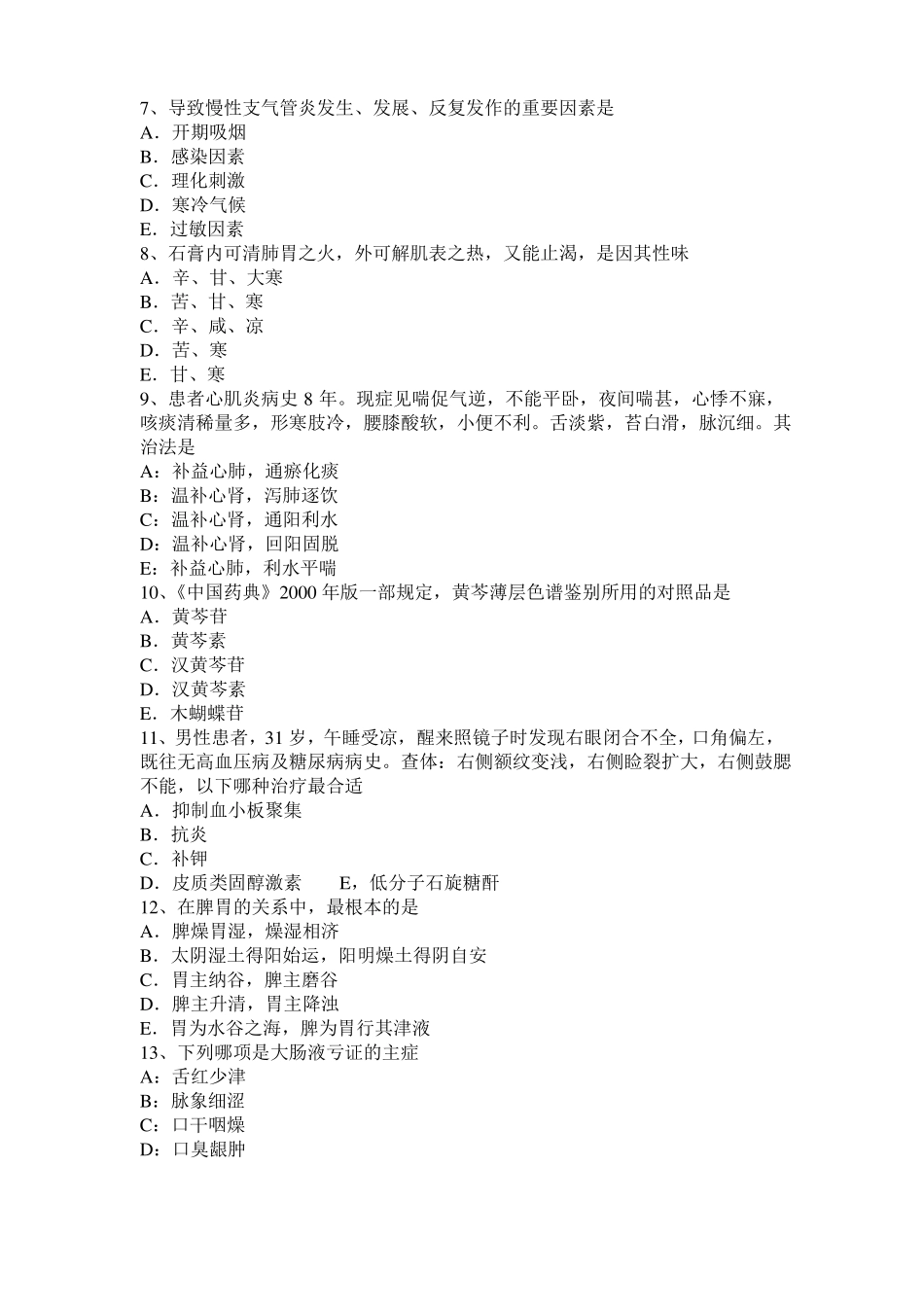 7、导致慢性支气管炎发生、发展、反复发作的重要因素是
A．开期吸烟
B．感染因素
C．理化刺激
D．寒冷气候
E．过敏因素
8、石膏内可清肺胃之火，外可解肌表之热，又能止渴，是因其性味
A．辛、甘、大寒
B．苦、甘、寒
C．辛、咸、凉
D．苦、寒
E．甘、寒
9、患者心肌炎病史 8 年。现症见喘促气逆，不能平卧，夜间喘甚，心悸不寐，咳痰清稀量多，形寒肢冷，腰膝酸软，小便不利。舌淡紫，苔白滑，脉沉细。其治法是
A：补益心肺，通瘀化痰
B：温补心肾，泻肺逐饮
C：温补心肾，通阳利水
D：温补心肾，回阳固脱
E：补益心肺，利水平喘
10、《中国药典》2000 年版一部规定，黄芩薄层色谱鉴别所用的对照品是
A．黄芩苷
B．黄芩素
C．汉黄芩苷
D．汉黄芩素
E．木蝴蝶苷
11、男性患者，31 岁，午睡受凉，醒来照镜子时发现右眼闭合不全，口角偏左，既往无高血压病及糖尿病病史。查体：右侧额纹变浅，右侧睑裂扩大，右侧鼓腮不能，以下哪种治疗最合适
A．抑制血小板聚集
B．抗炎
C．补钾
D．皮质类固醇激素　　E，低分子石旋糖酐
12、在脾胃的关系中，最根本的是
A．脾燥胃湿，燥湿相济
B．太阴湿土得阳始运，阳明燥土得阴自安
C．胃主纳谷，脾主磨谷
D．脾主升清，胃主降浊
E．胃为水谷之海，脾为胃行其津液
13、下列哪项是大肠液亏证的主症
A：舌红少津
B：脉象细涩
C：口干咽燥
D：口臭龈肿